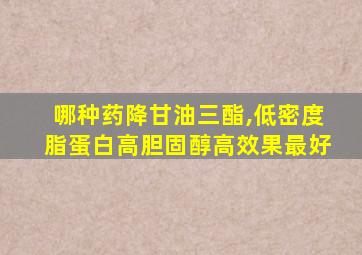 哪种药降甘油三酯,低密度脂蛋白高胆固醇高效果最好